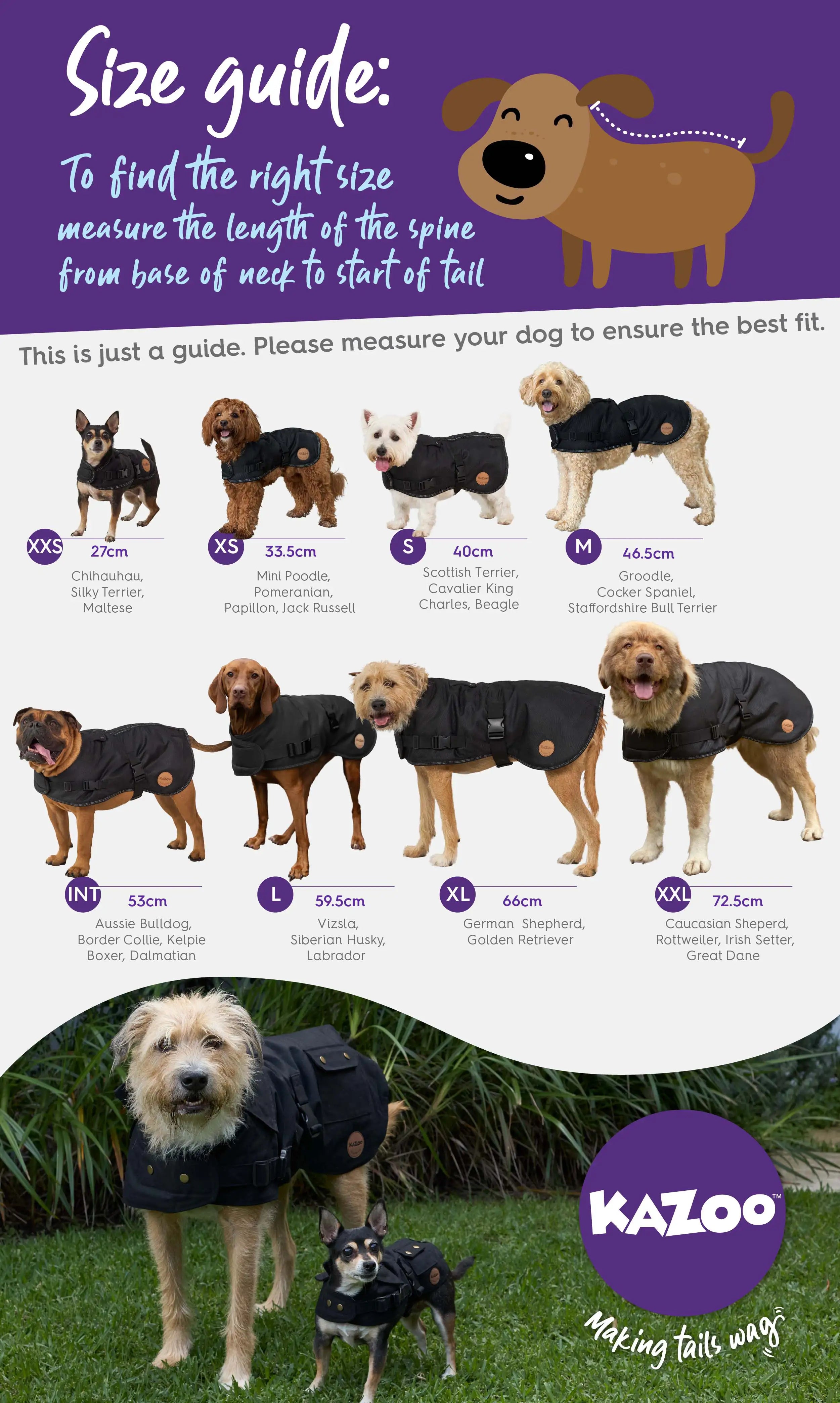 Size guide:

To find the right size measure the length of the spine from base of neck to start of tail

This is just a guide. Please measure your dog to ensure the best fit.

XXS 27cm
Chihauhau, Silky Terrier, Maltese

XS 33.5cm
Mini Poodle, Pomeranian, Papillon, Jack Russell

S 40cm
Scottish Terrier, Cavalier King Charles, Beagle

M 46.5cm
Groodle, Cocker Spaniel, Staffordshire Bull Terrier

INT 53cm
Aussie Bulldog, Border Collie, Kelpie Boxer, Dalmatian

L 59.5cm
Vizsla, Siberian Husky, Labrador

XL 66cm
German Shepherd, Golden Retriever

XXL 72.5cm
Caucasian Sheperd, Rottweiler, Irish Setter, Great Dane

KAZOO™

Making tails wag